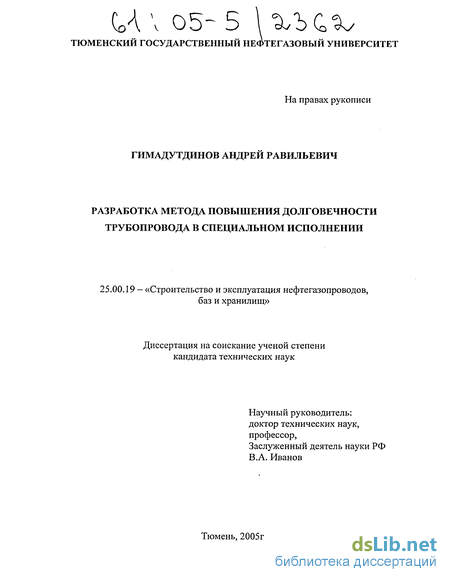 61:05-5/2362

ТЮМЕНСКИЙ ГОСУДАРСТВЕННЫЙ НЕФТЕГАЗОВЫЙ УНИВЕРСИТЕТ

На правах рукописи

ГИМАДУТДИНОВ АНДРЕЙ РАВИЛЬЕВИЧ

РАЗРАБОТКА МЕТОДА ПОВЫШЕНИЯ ДОЛГОВЕЧНОСТИ ТРУБОПРОВОДА В СПЕЦИАЛЬНОМ ИСПОЛНЕНИИ

25.00.19 – «Строительство и эксплуатация нефтегазопроводов, баз и хранилищ»

Диссертация на соискание ученой степени кандидата технических наук

Научный руководитель:
доктор технических наук,
профессор,
Заслуженный деятель науки РФ
В.А. Иванов

Тюмень, 2005г

dsLib.net
библиотека диссертаций